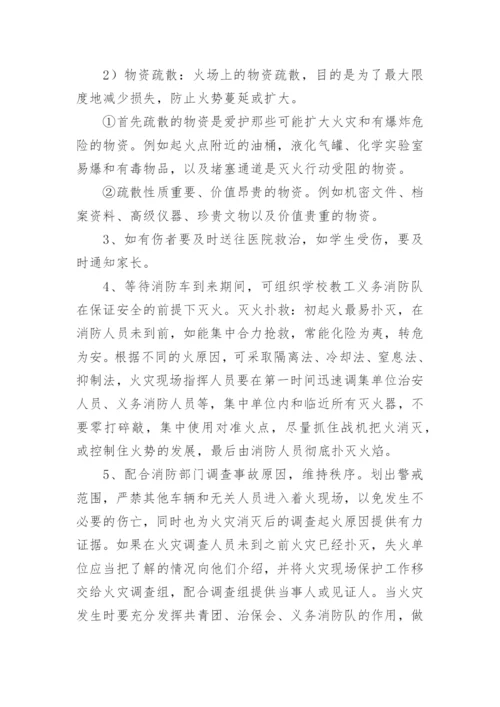 2）物资疏散：火场上的物资疏散，目的是为了最大限度地减少损失，防止火势蔓延或扩大。

①首先疏散的物资是爱护那些可能扩大火灾和有爆炸危险的物资。例如起火点附近的油桶，液化气罐、化学实验室易爆和有毒物品，以及堵塞通道是灭火行动受阻的物资。

②疏散性质重要、价值昂贵的物资。例如机密文件、档案资料、高级仪器、珍贵文物以及价值贵重的物资。

3、如有伤者要及时送往医院救治，如学生受伤，要及时通知家长。

4、等待消防车到来期间，可组织学校教工义务消防队在保证安全的前提下灭火。灭火扑救：初起火最易扑灭，在消防人员未到前，如能集中合力抢救，常能化险为夷，转危为安。根据不同的火原因，可采取隔离法、冷却法、窒息法、抑制法，火灾现场指挥人员要在第一时间迅速调集单位治安人员、义务消防人员等，集中单位内和临近所有灭火器，不要零打碎敲，集中使用对准火点，尽量抓住战机把火消灭，或控制住火势的发展，最后由消防人员彻底扑灭火焰。

5、配合消防部门调查事故原因，维持秩序。划出警戒范围，严禁其他车辆和无关人员进入着火现场，以免发生不必要的伤亡，同时也为火灾消灭后的调查起火原因提供有力证据。如果在火灾调查人员未到之前火灾已经扑灭，失火单位应当把了解的情况向他们介绍，并将火灾现场保护工作移交给火灾调查组，配合调查组提供当事人或见证人。当火灾发生时要充分发挥共青团、治保会、义务消防队的作用，做